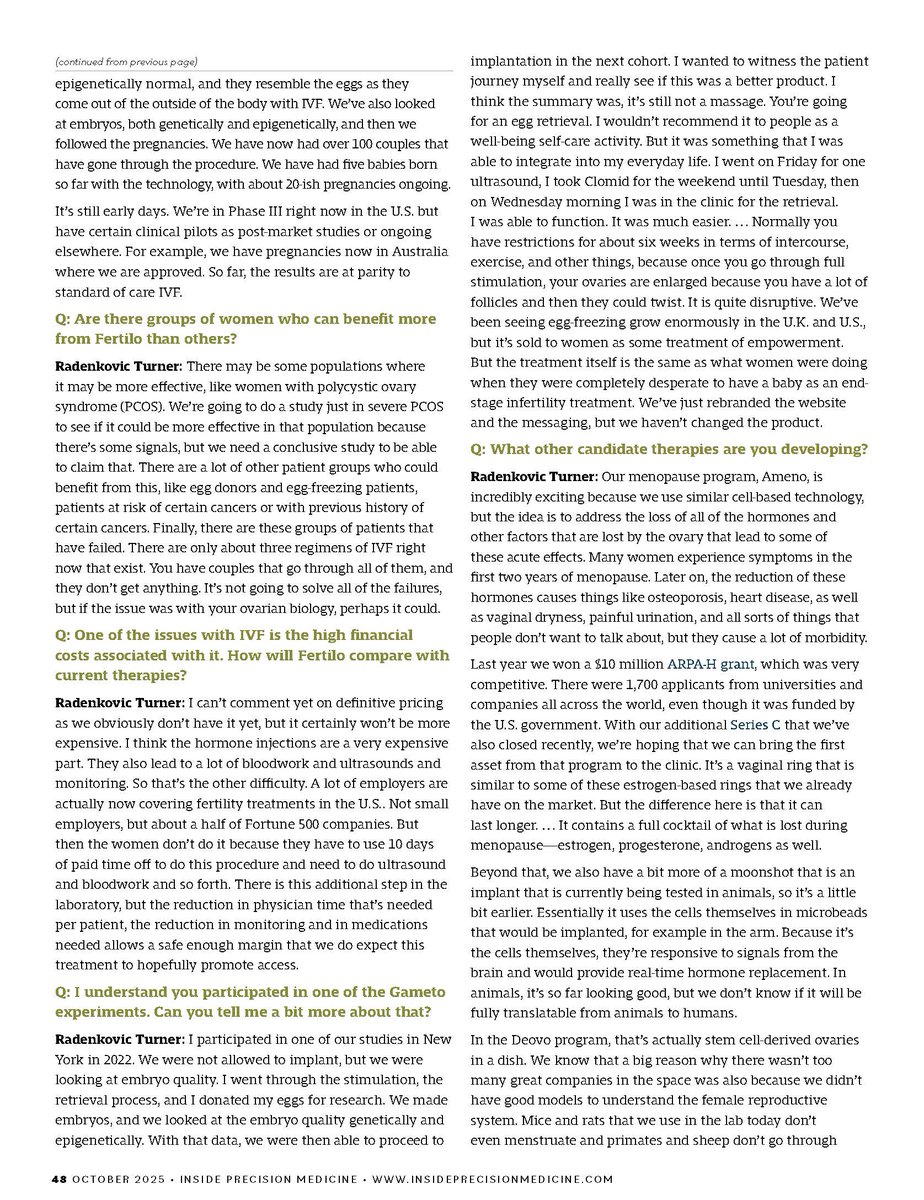 (continued from previous page)

epigenetically normal, and they resemble the eggs as they come out of the outside of the body with IVF. We've also looked at embryos, both genetically and epigenetically, and then we followed the pregnancies. We have now had over 100 couples that have gone through the procedure. We have had five babies born so far with the technology, with about 20-ish pregnancies ongoing.

It's still early days. We're in Phase III right now in the U.S. but have certain clinical pilots as post-market studies or ongoing elsewhere. For example, we have pregnancies now in Australia where we are approved. So far, the results are at parity to standard of care IVF.

Q: Are there groups of women who can benefit more from Fertilo than others?

Radenkovic Turner: There may be some populations where it may be more effective, like women with polycystic ovary syndrome (PCOS). We're going to do a study just in severe PCOS to see if it could be more effective in that population because there's some signals, but we need a conclusive study to be able to claim that. There are a lot of other patient groups who could benefit from this, like egg donors and egg-freezing patients, patients at risk of certain cancers or with previous history of certain cancers. Finally, there are these groups of patients that have failed. There are only about three regimens of IVF right now that exist. You have couples that go through all of them, and they don't get anything. It's not going to solve all of the failures, but if the issue was with your ovarian biology, perhaps it could.

Q: One of the issues with IVF is the high financial costs associated with it. How will Fertilo compare with current therapies?

Radenkovic Turner: I can't comment yet on definitive pricing as we obviously don't have it yet, but it certainly won't be more expensive. I think the hormone injections are a very expensive part. They also lead to a lot of bloodwork and ultrasounds and monitoring. So that's the other difficulty. A lot of employers are actually now covering fertility treatments in the U.S.. Not small employers, but about a half of Fortune 500 companies. But then the women don't do it because they have to use 10 days of paid time off to do this procedure and need to do ultrasound and bloodwork and so forth. There is this additional step in the laboratory, but the reduction in physician time that's needed per patient, the reduction in monitoring and in medications needed allows a safe enough margin that we do expect this treatment to hopefully promote access.

Q: I understand you participated in one of the Gameto experiments. Can you tell me a bit more about that?

Radenkovic Turner: I participated in one of our studies in New York in 2022. We were not allowed to implant, but we were looking at embryo quality. I went through the stimulation, the retrieval process, and I donated my eggs for research. We made embryos, and we looked at the embryo quality genetically and epigenetically. With that data, we were then able to proceed to implantation in the next cohort. I wanted to witness the patient journey myself and really see if this was a better product. I think the summary was, it's still not a massage. You're going for an egg retrieval. I wouldn't recommend it to people as a well-being self-care activity. But it was something that I was able to integrate into my everyday life. I went on Friday for one ultrasound, I took Clomid for the weekend until Tuesday, then on Wednesday morning I was in the clinic for the retrieval. I was able to function. It was much easier. … Normally you have restrictions for about six weeks in terms of intercourse, exercise, and other things, because once you go through full stimulation, your ovaries are enlarged because you have a lot of follicles and then they could twist. It is quite disruptive. We've been seeing egg-freezing grow enormously in the U.K. and U.S., but it's sold to women as some treatment of empowerment. But the treatment itself is the same as what women were doing when they were completely desperate to have a baby as an end-stage infertility treatment. We've just rebranded the website and the messaging, but we haven't changed the product.

Q: What other candidate therapies are you developing?

Radenkovic Turner: Our menopause program, Ameno, is incredibly exciting because we use similar cell-based technology, but the idea is to address the loss of all of the hormones and other factors that are lost by the ovary that lead to some of these acute effects. Many women experience symptoms in the first two years of menopause. Later on, the reduction of these hormones causes things like osteoporosis, heart disease, as well as vaginal dryness, painful urination, and all sorts of things that people don't want to talk about, but they cause a lot of morbidity.

Last year we won a $10 million ARPA-H grant, which was very competitive. There were 1,700 applicants from universities and companies all across the world, even though it was funded by the U.S. government. With our additional Series C that we've also closed recently, we're hoping that we can bring the first asset from that program to the clinic. It's a vaginal ring that is similar to some of these estrogen-based rings that we already have on the market. But the difference here is that it can last longer. … It contains a full cocktail of what is lost during menopause—estrogen, progesterone, androgens as well.

Beyond that, we also have a bit more of a moonshot that is an implant that is currently being tested in animals, so it's a little bit earlier. Essentially it uses the cells themselves in microbeads that would be implanted, for example in the arm. Because it's the cells themselves, they're responsive to signals from the brain and would provide real-time hormone replacement. In animals, it's so far looking good, but we don't know if it will be fully translatable from animals to humans.

In the Deovo program, that's actually stem cell-derived ovaries in a dish. We know that a big reason why there wasn't too many great companies in the space was also because we didn't have good models to understand the female reproductive system. Mice and rats that we use in the lab today don't even menstruate and primates and sheep don't go through

48 OCTOBER 2025 • INSIDE PRECISION MEDICINE • WWW.INSIDEPRECISIONMEDICINE.COM